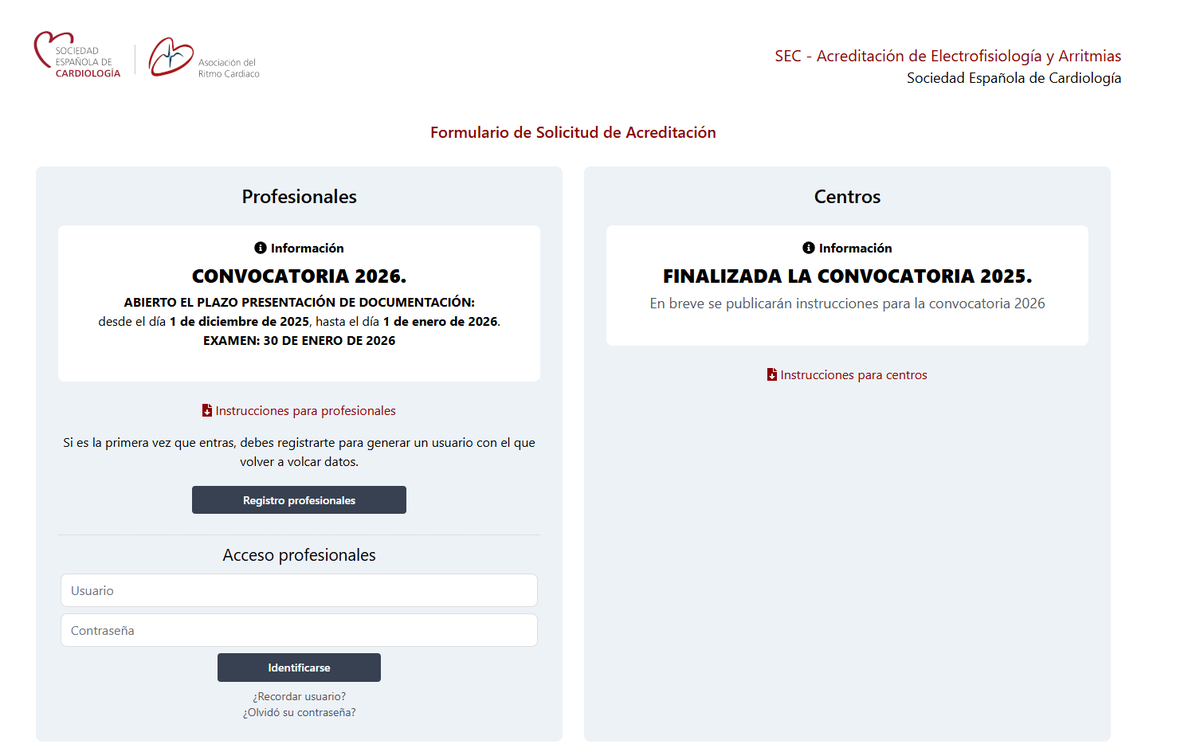 SOCIEDAD ESPAÑOLA DE CARDIOLOGÍA

Asociación del Ritmo Cardiaco

SEC - Acreditación de Electrofisiología y Arritmias
Sociedad Española de Cardiología

Formulario de Solicitud de Acreditación

Profesionales

Información

CONVOCATORIA 2026.

ABIERTO EL PLAZO PRESENTACIÓN DE DOCUMENTACIÓN:
desde el día 1 de diciembre de 2025, hasta el día 1 de enero de 2026.
EXAMEN: 30 DE ENERO DE 2026

Instrucciones para profesionales

Si es la primera vez que entras, debes registrarte para generar un usuario con el que volver a volcar datos.

Registro profesionales

Acceso profesionales

Usuario

Contraseña

Identificarse

¿Recordar usuario?
¿Olvidó su contraseña?

Centros

Información

FINALIZADA LA CONVOCATORIA 2025.

En breve se publicarán instrucciones para la convocatoria 2026

Instrucciones para centros